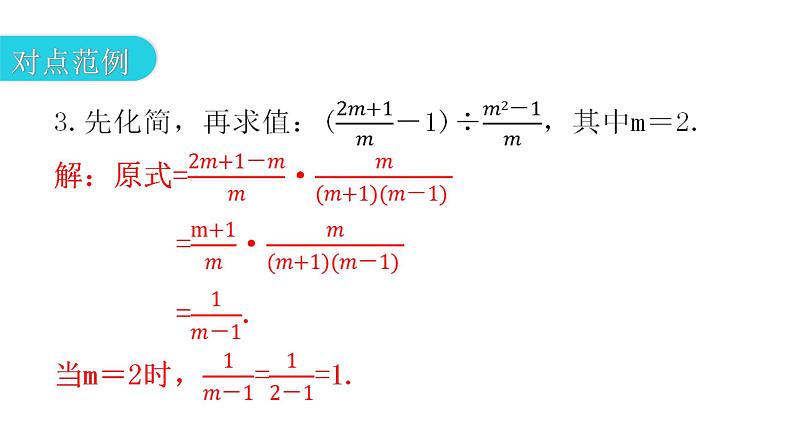 对点范例

3.先化简，再求值：$(\frac{2m+1}{m}-1)\div\frac{m^2-1}{m}$，其中m＝2.

解：原式$=\frac{2m+1-m}{m}\cdot\frac{m}{(m+1)(m-1)}$

$=\frac{m+1}{m}\cdot\frac{m}{(m+1)(m-1)}$

$=\frac{1}{m-1}$.

当m＝2时，$\frac{1}{m-1}=\frac{1}{2-1}=1$.